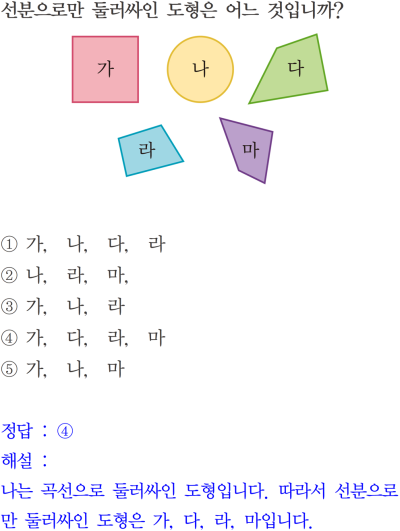 선분으로만 둘러싸인 도형은 어느 것입니까?

가

나

다

라

마

① 가, 나, 다, 라
② 나, 라, 마,
③ 가, 나, 라
④ 가, 다, 라, 마
⑤ 가, 나, 마

정답 : ④
해설 :
나는 곡선으로 둘러싸인 도형입니다. 따라서 선분으로만 둘러싸인 도형은 가, 다, 라, 마입니다.